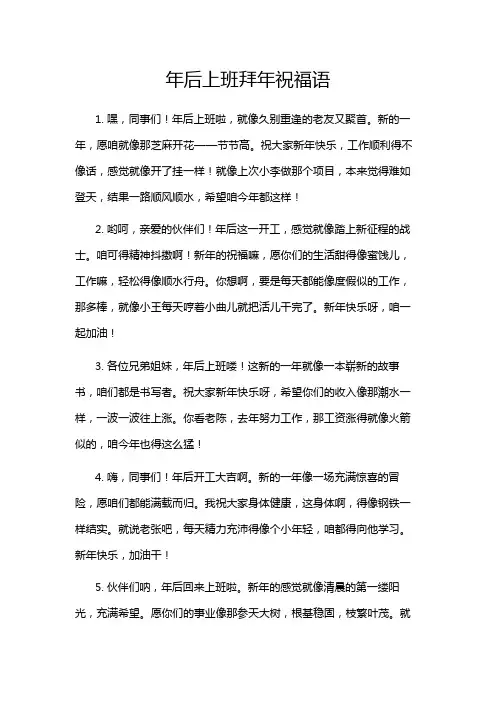 年后上班拜年祝福语

1. 嘿，同事们！年后上班啦，就像久别重逢的老友又聚首。新的一年，愿咱就像那芝麻开花——节节高。祝大家新年快乐，工作顺利得不像话，感觉就像开了挂一样！就像上次小李做那个项目，本来觉得难如登天，结果一路顺风顺水，希望咱今年都这样！

2. 哟呵，亲爱的伙伴们！年后这一开工，感觉就像踏上新征程的战士。咱可得精神抖擞啊！新年的祝福嘛，愿你们的生活甜得像蜜饯儿，工作嘛，轻松得像顺水行舟。你想啊，要是每天都能像度假似的工作，那多棒，就像小王每天哼着小曲儿就把活儿干完了。新年快乐呀，咱一起加油！

3. 各位兄弟姐妹，年后上班喽！这新的一年就像一本崭新的故事书，咱们都是书写者。祝大家新年快乐呀，希望你们的收入像那潮水一样，一波一波往上涨。你看老陈，去年努力工作，那工资涨得就像火箭似的，咱今年也得这么猛！

4. 嗨，同事们！年后开工大吉啊。新的一年像一场充满惊喜的冒险，愿咱们都能满载而归。我祝大家身体健康，这身体啊，得像钢铁一样结实。就说老张吧，每天精力充沛得像个小年轻，咱都得向他学习。新年快乐，加油干！

5. 伙伴们呐，年后回来上班啦。新年的感觉就像清晨的第一缕阳光，充满希望。愿你们的事业像那参天大树，根基稳固，枝繁叶茂。就